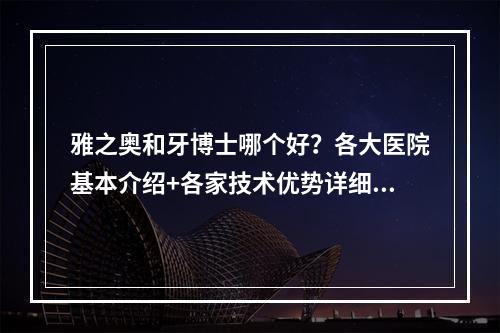 雅之奥和牙博士哪个好？各大医院基本介绍+各家技术优势详细...